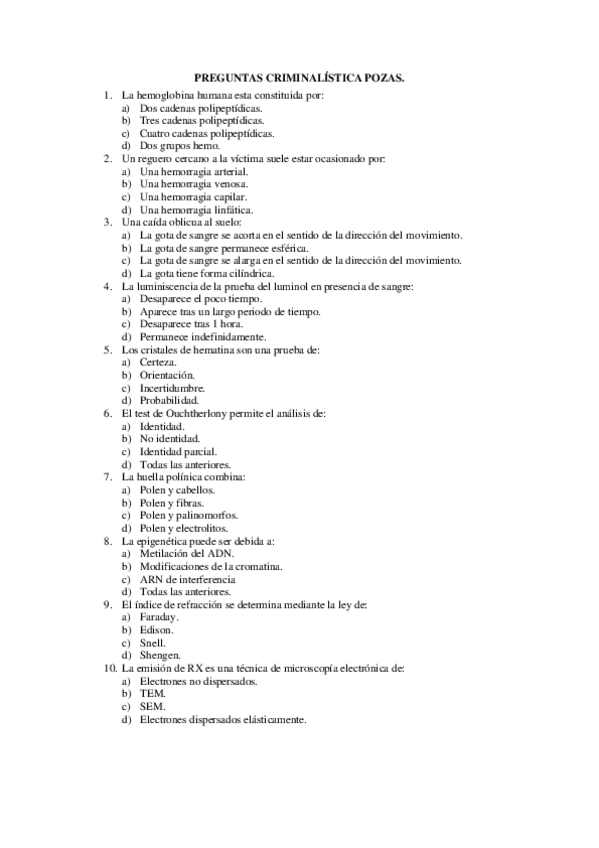 PREGUNTAS CRIMINALÍSTICA POZAS.

1. La hemoglobina humana esta constituida por:
a) Dos cadenas polipeptídicas.
b) Tres cadenas polipeptídicas.
c) Cuatro cadenas polipeptídicas.
d) Dos grupos hemo.
2. Un reguero cercano a la víctima suele estar ocasionado por:
a) Una hemorragia arterial.
b) Una hemorragia venosa.
c) Una hemorragia capilar.
d) Una hemorragia linfática.
3. Una caída oblicua al suelo:
a) La gota de sangre se acorta en el sentido de la dirección del movimiento.
b) La gota de sangre permanece esférica.
c) La gota de sangre se alarga en el sentido de la dirección del movimiento.
d) La gota tiene forma cilíndrica.
4. La luminiscencia de la prueba del luminol en presencia de sangre:
a) Desaparece el poco tiempo.
b) Aparece tras un largo periodo de tiempo.
c) Desaparece tras 1 hora.
d) Permanece indefinidamente.
5. Los cristales de hematina son una prueba de:
a) Certeza.
b) Orientación.
c) Incertidumbre.
d) Probabilidad.
6. El test de Ouchtherlony permite el análisis de:
a) Identidad.
b) No identidad.
c) Identidad parcial.
d) Todas las anteriores.
7. La huella polínica combina:
a) Polen y cabellos.
b) Polen y fibras.
c) Polen y palinomorfos.
d) Polen y electrolitos.
8. La epigenética puede ser debida a:
a) Metilación del ADN.
b) Modificaciones de la cromatina.
c) ARN de interferencia
d) Todas las anteriores.
9. El índice de refracción se determina mediante la ley de:
a) Faraday.
b) Edison.
c) Snell.
d) Shengen.
10. La emisión de RX es una técnica de microscopía electrónica de:
a) Electrones no dispersados.
b) TEM.
c) SEM.
d) Electrones dispersados elásticamente.